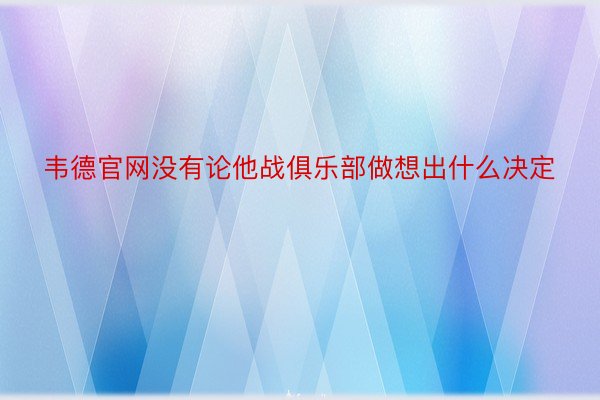 韦德官网没有论他战俱乐部做想出什么决定